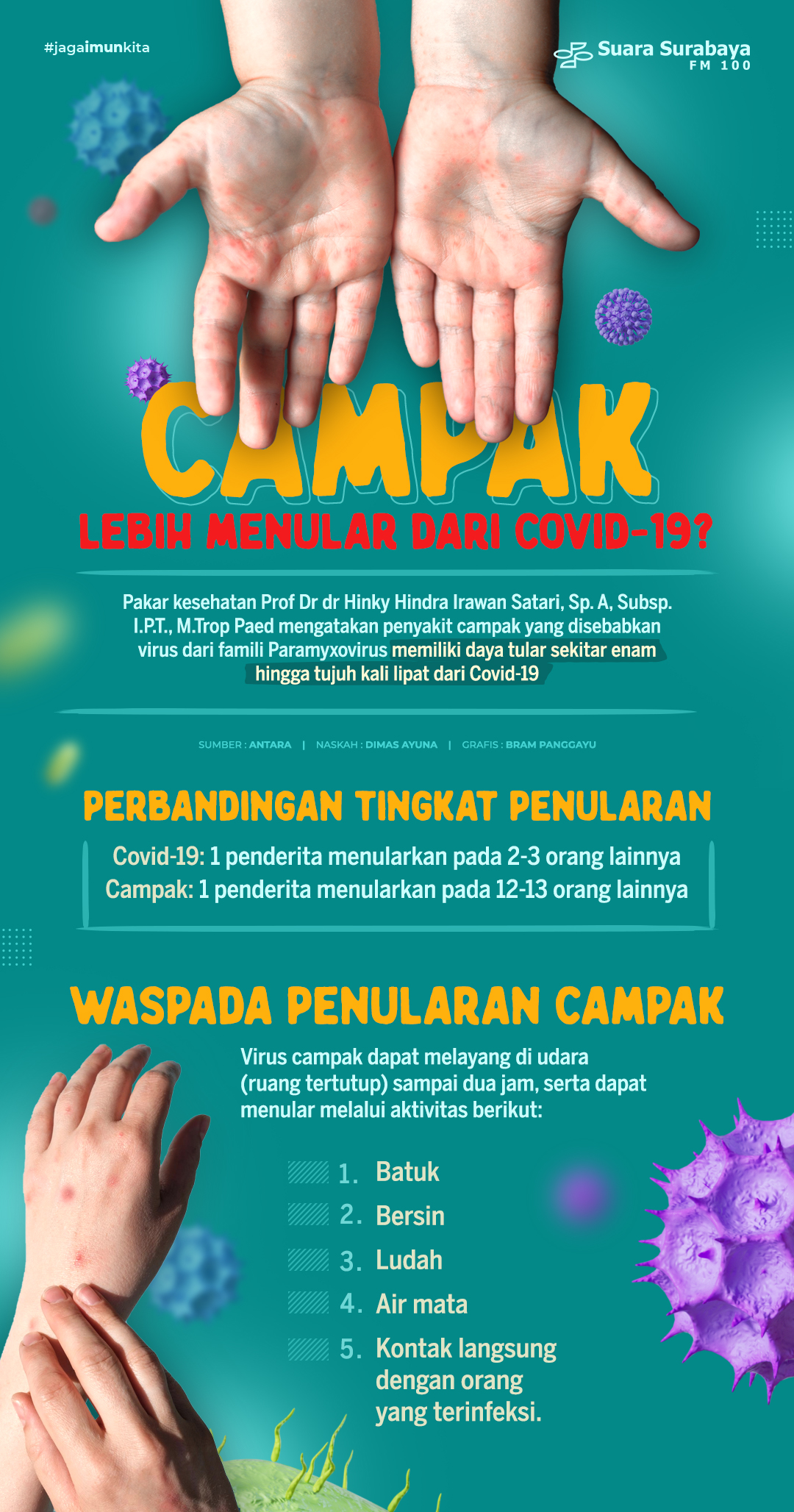 #jagaimunkita

Suara Surabaya FM 100

CAMPAK

LEBIH MENULAR DARI COVID-19?

Pakar kesehatan Prof Dr dr Hinky Hindra Irawan Satari, Sp. A, Subsp. I.P.T., M.Trop Paed mengatakan penyakit campak yang disebabkan virus dari famili Paramyxovirus memiliki daya tular sekitar enam hingga tujuh kali lipat dari Covid-19

SUMBER : ANTARA | NASKAH : DIMAS AYUNA | GRAFIS : BRAM PANGGAYU

PERBANDINGAN TINGKAT PENULARAN

Covid-19: 1 penderita menularkan pada 2-3 orang lainnya
Campak: 1 penderita menularkan pada 12-13 orang lainnya

WASPADA PENULARAN CAMPAK

Virus campak dapat melayang di udara (ruang tertutup) sampai dua jam, serta dapat menular melalui aktivitas berikut:

1. Batuk
2. Bersin
3. Ludah
4. Air mata
5. Kontak langsung dengan orang yang terinfeksi.